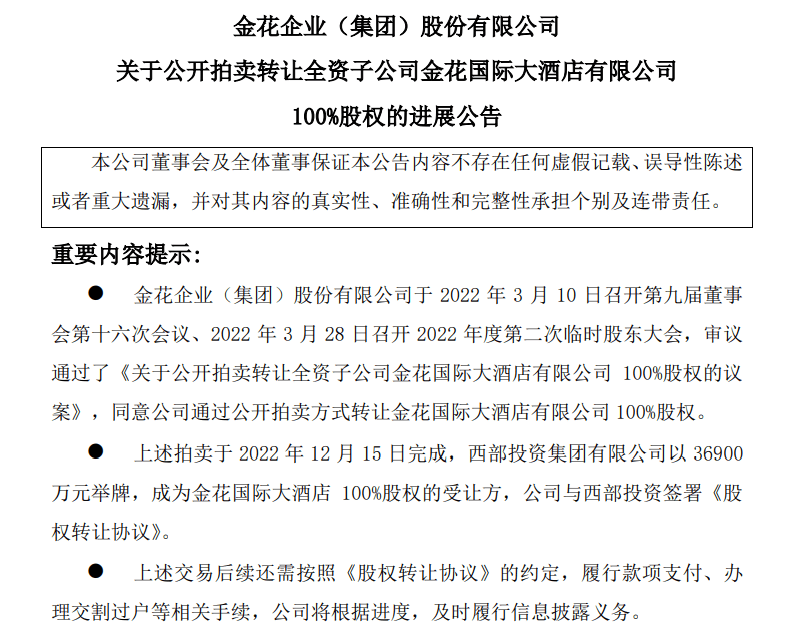 金花企业（集团）股份有限公司

关于公开拍卖转让全资子公司金花国际大酒店有限公司

100%股权的进展公告

本公司董事会及全体董事保证本公告内容不存在任何虚假记载、误导性陈述或者重大遗漏，并对其内容的真实性、准确性和完整性承担个别及连带责任。

重要内容提示：

● 金花企业（集团）股份有限公司于 2022 年 3 月 10 日召开第九届董事会第十六次会议、2022 年 3 月 28 日召开 2022 年度第二次临时股东大会，审议通过了《关于公开拍卖转让全资子公司金花国际大酒店有限公司 100%股权的议案》，同意公司通过公开拍卖方式转让金花国际大酒店有限公司 100%股权。

● 上述拍卖于 2022 年 12 月 15 日完成，西部投资集团有限公司以 36900 万元举牌，成为金花国际大酒店 100%股权的受让方，公司与西部投资签署《股权转让协议》。

● 上述交易后续还需按照《股权转让协议》的约定，履行款项支付、办理交割过户等相关手续，公司将根据进度，及时履行信息披露义务。